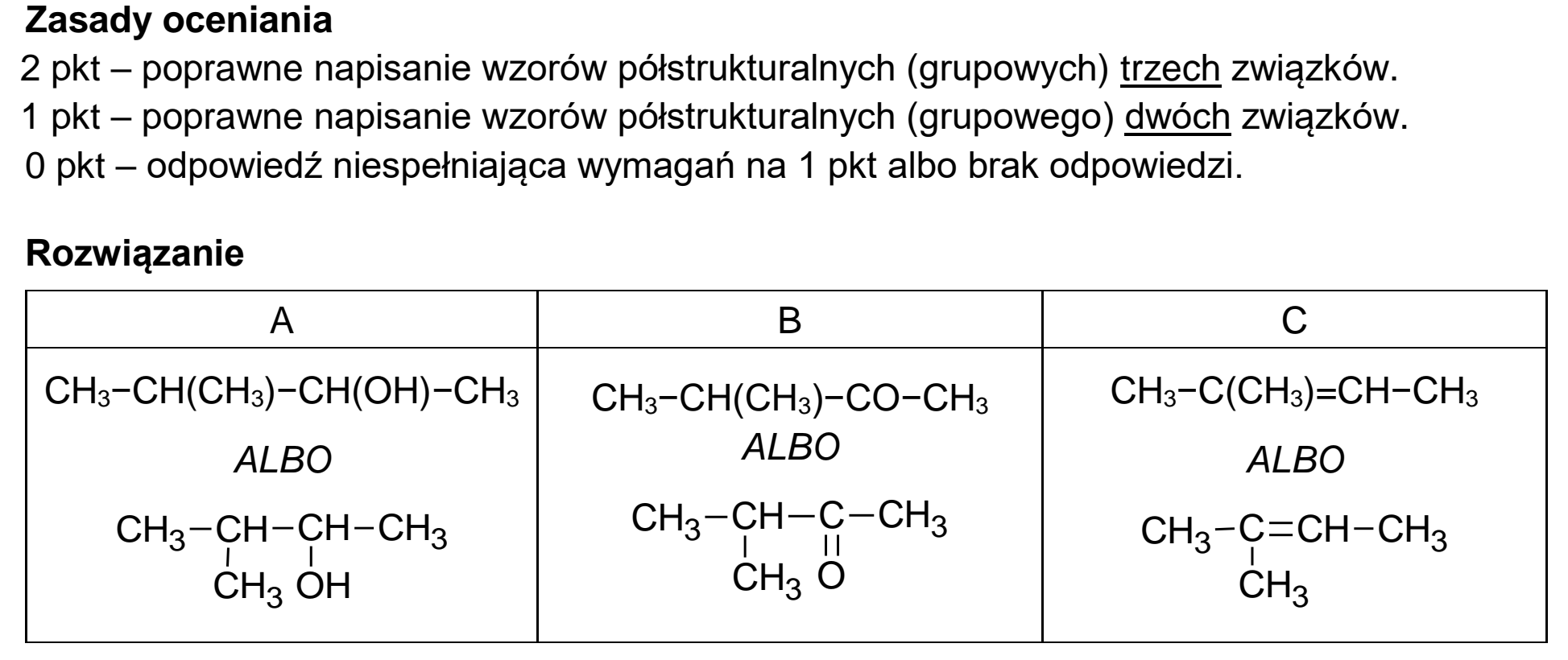 Zasady oceniania

2 pkt – poprawne napisanie wzorów półstrukturalnych (grupowych) trzech związków.

1 pkt – poprawne napisanie wzorów półstrukturalnych (grupowego) dwóch związków.

0 pkt – odpowiedź niespełniająca wymagań na 1 pkt albo brak odpowiedzi.

Rozwiązanie

| A | B | C |
|---|---|---|
| $CH_3-CH(CH_3)-CH(OH)-CH_3$ ALBO $CH_3-CH(CH_3)-CH(OH)-CH_3$ | $CH_3-CH(CH_3)-CO-CH_3$ ALBO $CH_3-CH(CH_3)-C(=O)-CH_3$ | $CH_3-C(CH_3)=CH-CH_3$ ALBO $CH_3-C(CH_3)=CH-CH_3$ |